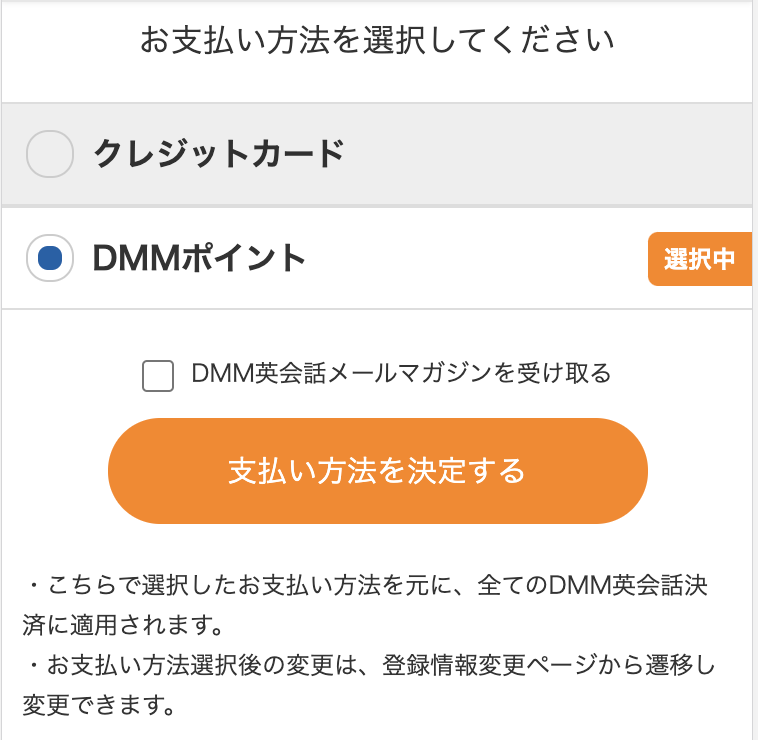 お支払い方法を選択してください

クレジットカード

DMMポイント

選択中

DMM英会話メールマガジンを受け取る

支払い方法を決定する

・こちらで選択したお支払い方法を元に、全てのDMM英会話決済に適用されます。
・お支払い方法選択後の変更は、登録情報変更ページから遷移し変更できます。